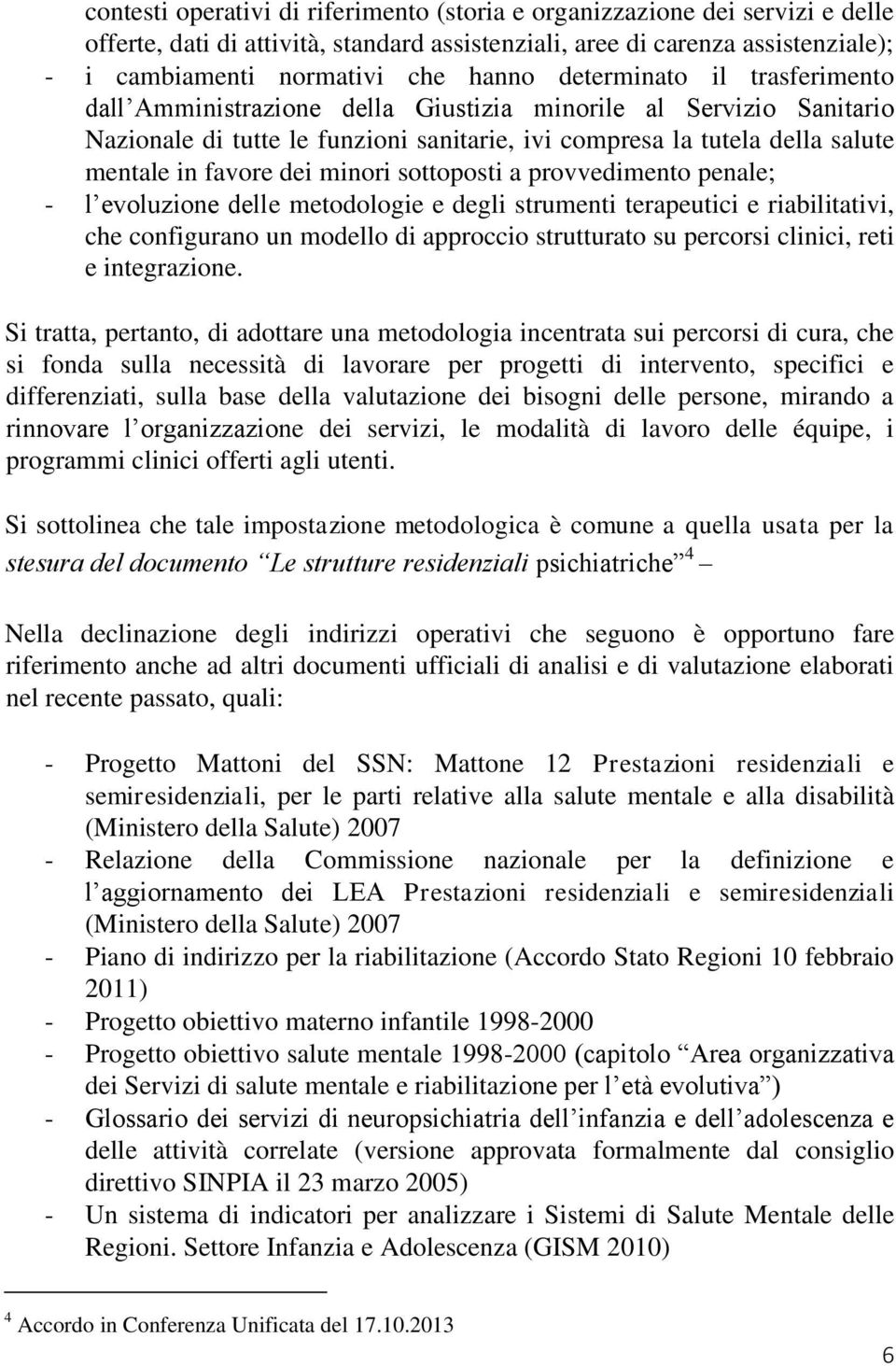 contesti operativi di riferimento (storia e organizzazione dei servizi e delle offerte, dati di attività, standard assistenziali, aree di carenza assistenziale);
- i cambiamenti normativi che hanno determinato il trasferimento dall Amministrazione della Giustizia minorile al Servizio Sanitario Nazionale di tutte le funzioni sanitarie, ivi compresa la tutela della salute mentale in favore dei minori sottoposti a provvedimento penale;
- l evoluzione delle metodologie e degli strumenti terapeutici e riabilitativi, che configurano un modello di approccio strutturato su percorsi clinici, reti e integrazione.

Si tratta, pertanto, di adottare una metodologia incentrata sui percorsi di cura, che si fonda sulla necessità di lavorare per progetti di intervento, specifici e differenziati, sulla base della valutazione dei bisogni delle persone, mirando a rinnovare l organizzazione dei servizi, le modalità di lavoro delle équipe, i programmi clinici offerti agli utenti.

Si sottolinea che tale impostazione metodologica è comune a quella usata per la stesura del documento Le strutture residenziali psichiatriche $^4$ 

Nella declinazione degli indirizzi operativi che seguono è opportuno fare riferimento anche ad altri documenti ufficiali di analisi e di valutazione elaborati nel recente passato, quali:

- Progetto Mattoni del SSN: Mattone 12 Prestazioni residenziali e semiresidenziali, per le parti relative alla salute mentale e alla disabilità (Ministero della Salute) 2007
- Relazione della Commissione nazionale per la definizione e l aggiornamento dei LEA Prestazioni residenziali e semiresidenziali (Ministero della Salute) 2007
- Piano di indirizzo per la riabilitazione (Accordo Stato Regioni 10 febbraio 2011)
- Progetto obiettivo materno infantile 1998-2000
- Progetto obiettivo salute mentale 1998-2000 (capitolo Area organizzativa dei Servizi di salute mentale e riabilitazione per l età evolutiva )
- Glossario dei servizi di neuropsichiatria dell infanzia e dell adolescenza e delle attività correlate (versione approvata formalmente dal consiglio direttivo SINPIA il 23 marzo 2005)
- Un sistema di indicatori per analizzare i Sistemi di Salute Mentale delle Regioni. Settore Infanzia e Adolescenza (GISM 2010)

$^4$ Accordo in Conferenza Unificata del 17.10.2013

6